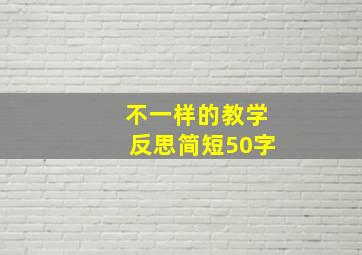 不一样的教学
反思简短50字